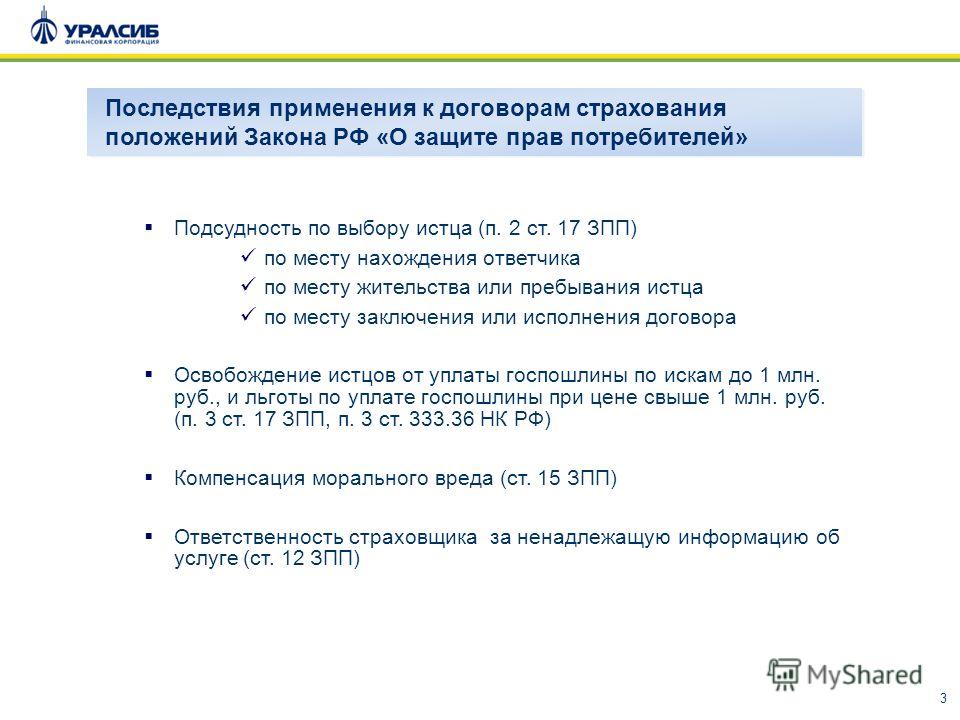 УРАЛСИБ
ФИНАНСОВАЯ КОРПОРАЦИЯ

Последствия применения к договорам страхования положений Закона РФ «О защите прав потребителей»

▪ Подсудность по выбору истца (п. 2 ст. 17 ЗПП)
✓ по месту нахождения ответчика
✓ по месту жительства или пребывания истца
✓ по месту заключения или исполнения договора

▪ Освобождение истцов от уплаты госпошлины по искам до 1 млн. руб., и льготы по уплате госпошлины при цене свыше 1 млн. руб. (п. 3 ст. 17 ЗПП, п. 3 ст. 333.36 НК РФ)

▪ Компенсация морального вреда (ст. 15 ЗПП)

▪ Ответственность страховщика за ненадлежащую информацию об услуге (ст. 12 ЗПП)

MyShared

3